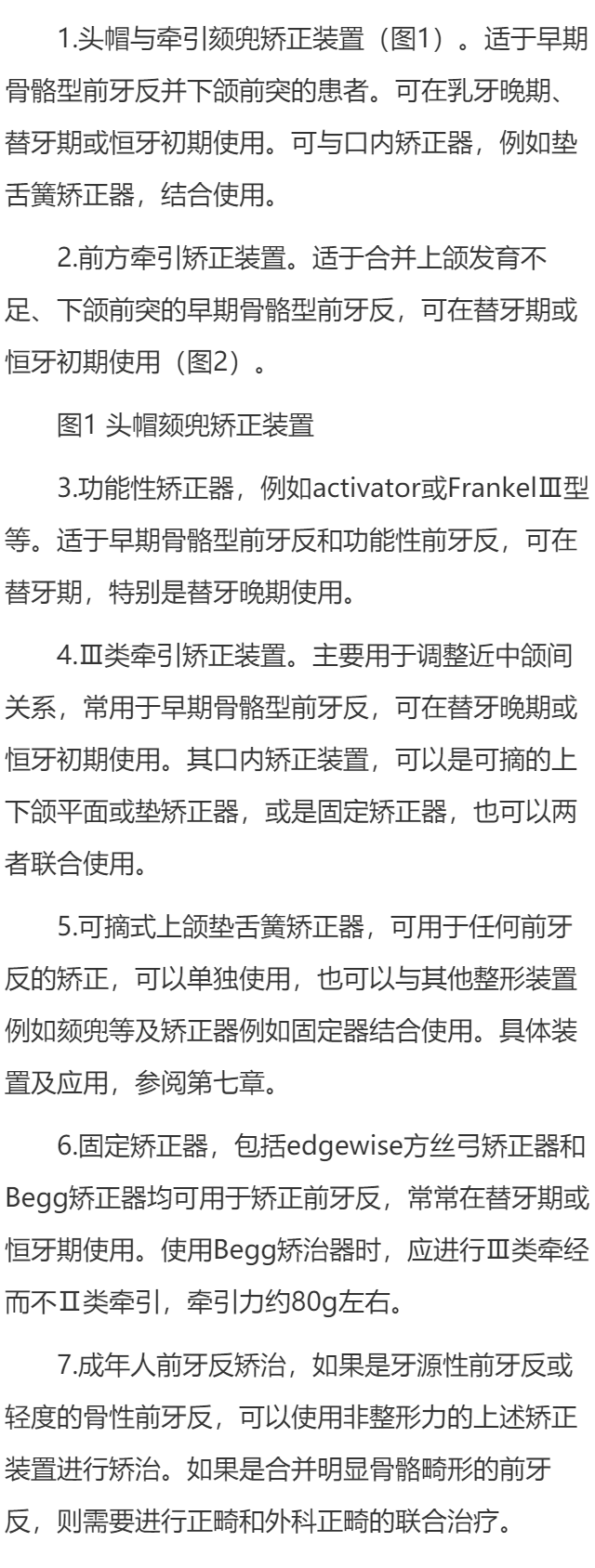 1.头帽与牵引颏兜矫正装置（图1）。适于早期骨骼型前牙反并下颌前突的患者。可在乳牙晚期、替牙期或恒牙初期使用。可与口内矫正器，例如垫舌簧矫正器，结合使用。

2.前方牵引矫正装置。适于合并上颌发育不足、下颌前突的早期骨骼型前牙反，可在替牙期或恒牙初期使用（图2）。

图1 头帽颏兜矫正装置

3.功能性矫正器，例如activator或FrankelⅢ型等。适于早期骨骼型前牙反和功能性前牙反，可在替牙期，特别是替牙晚期使用。

4.Ⅲ类牵引矫正装置。主要用于调整近中颌间关系，常用于早期骨骼型前牙反，可在替牙晚期或恒牙初期使用。其口内矫正装置，可以是可摘的上下颌平面或垫矫正器，或是固定矫正器，也可以两者联合使用。

5.可摘式上颌垫舌簧矫正器，可用于任何前牙反的矫正，可以单独使用，也可以与其他整形装置例如颏兜等及矫正器例如固定器结合使用。具体装置及应用，参阅第七章。

6.固定矫正器，包括edgewise方丝弓矫正器和Begg矫正器均可用于矫正前牙反，常常在替牙期或恒牙期使用。使用Begg矫治器时，应进行Ⅲ类牵经而不Ⅱ类牵引，牵引力约80g左右。

7.成年人前牙反矫治，如果是牙源性前牙反或轻度的骨性前牙反，可以使用非整形力的上述矫正装置进行矫治。如果是合并明显骨骼畸形的前牙反，则需要进行正畸和外科正畸的联合治疗。